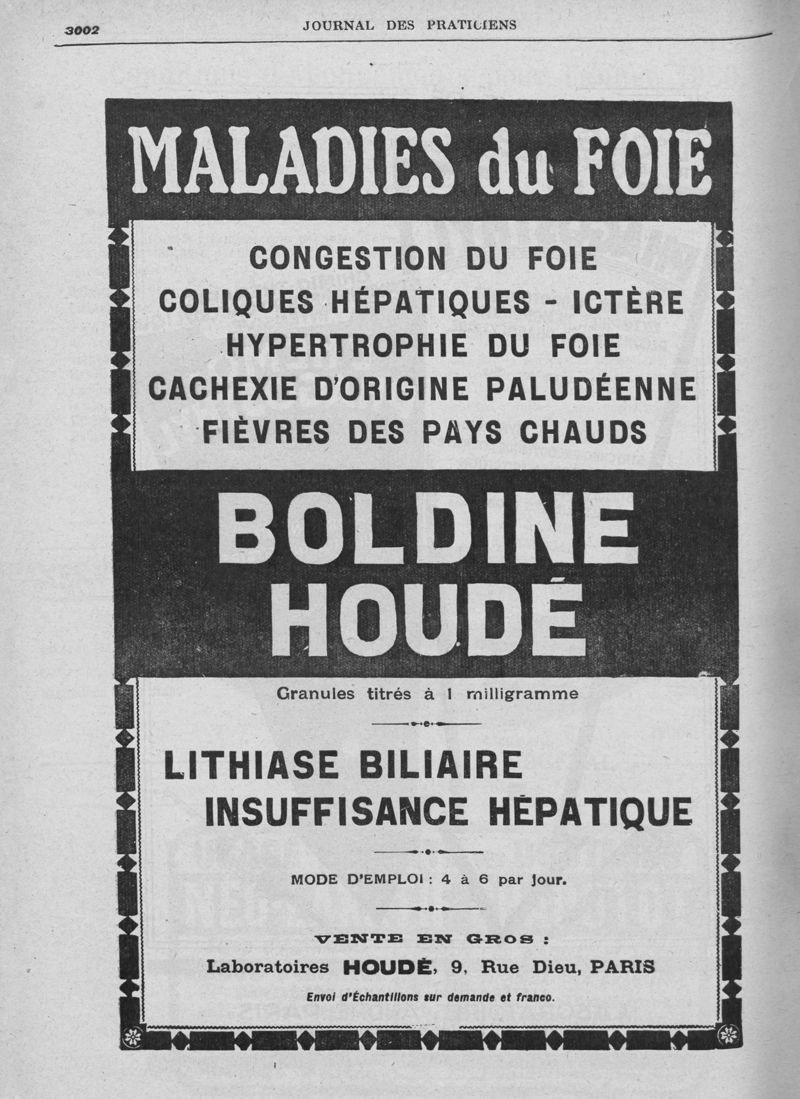 3002 JOURNAL DES PRATICIENS

MALADIES du FOIE

CONGESTION DU FOIE
COLIQUES HÉPATIQUES - ICTÈRE
HYPERTROPHIE DU FOIE
CACHEXIE D'ORIGINE PALUDÉENNE
FIÈVRES DES PAYS CHAUDS

BOLDINE
HOUDÉ

Granules titrés à 1 milligramme

LITHIASE BILIAIRE
INSUFFISANCE HÉPATIQUE

MODE D'EMPLOI : 4 à 6 par jour.

VENTE EN GROS :
Laboratoires HOUDÉ, 9, Rue Dieu, PARIS
Envoi d'Échantillons sur demande et franco.